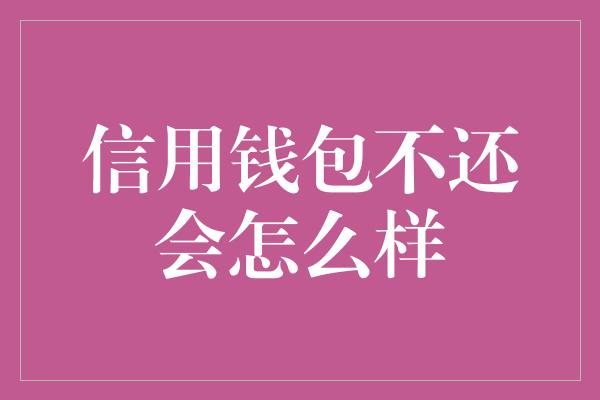 信用钱包不还会怎么样